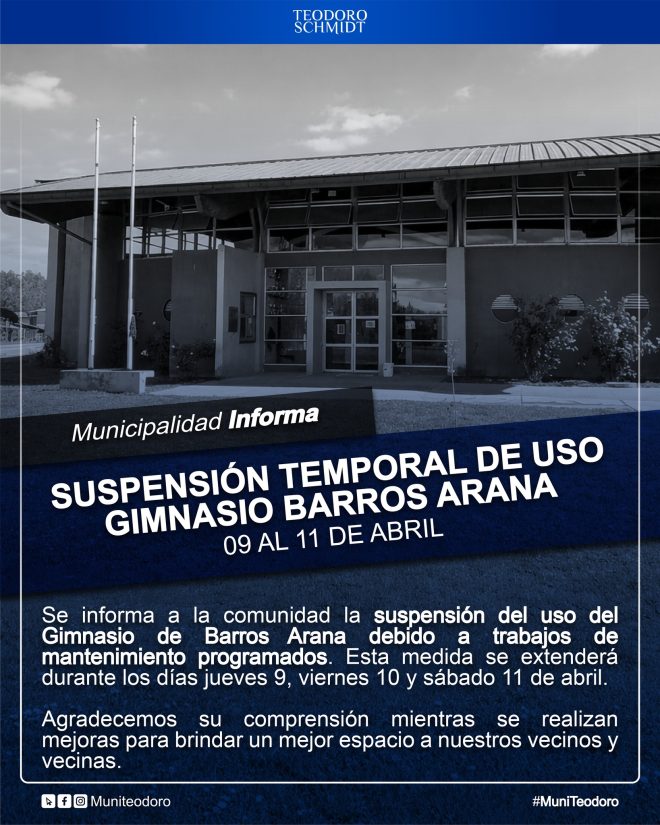 TEODORO SCHMIDT

Municipalidad Informa

SUSPENSIÓN TEMPORAL DE USO GIMNASIO BARROS ARANA

09 AL 11 DE ABRIL

Se informa a la comunidad la suspensión del uso del Gimnasio de Barros Arana debido a trabajos de mantenimiento programados. Esta medida se extenderá durante los días jueves 9, viernes 10 y sábado 11 de abril.

Agradecemos su comprensión mientras se realizan mejoras para brindar un mejor espacio a nuestros vecinos y vecinas.

Muniteodoro

#MuniTeodoro